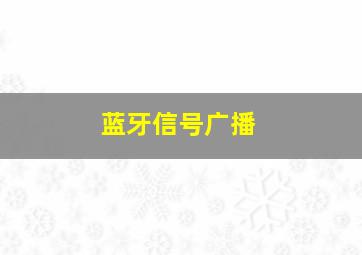 蓝牙信号广播